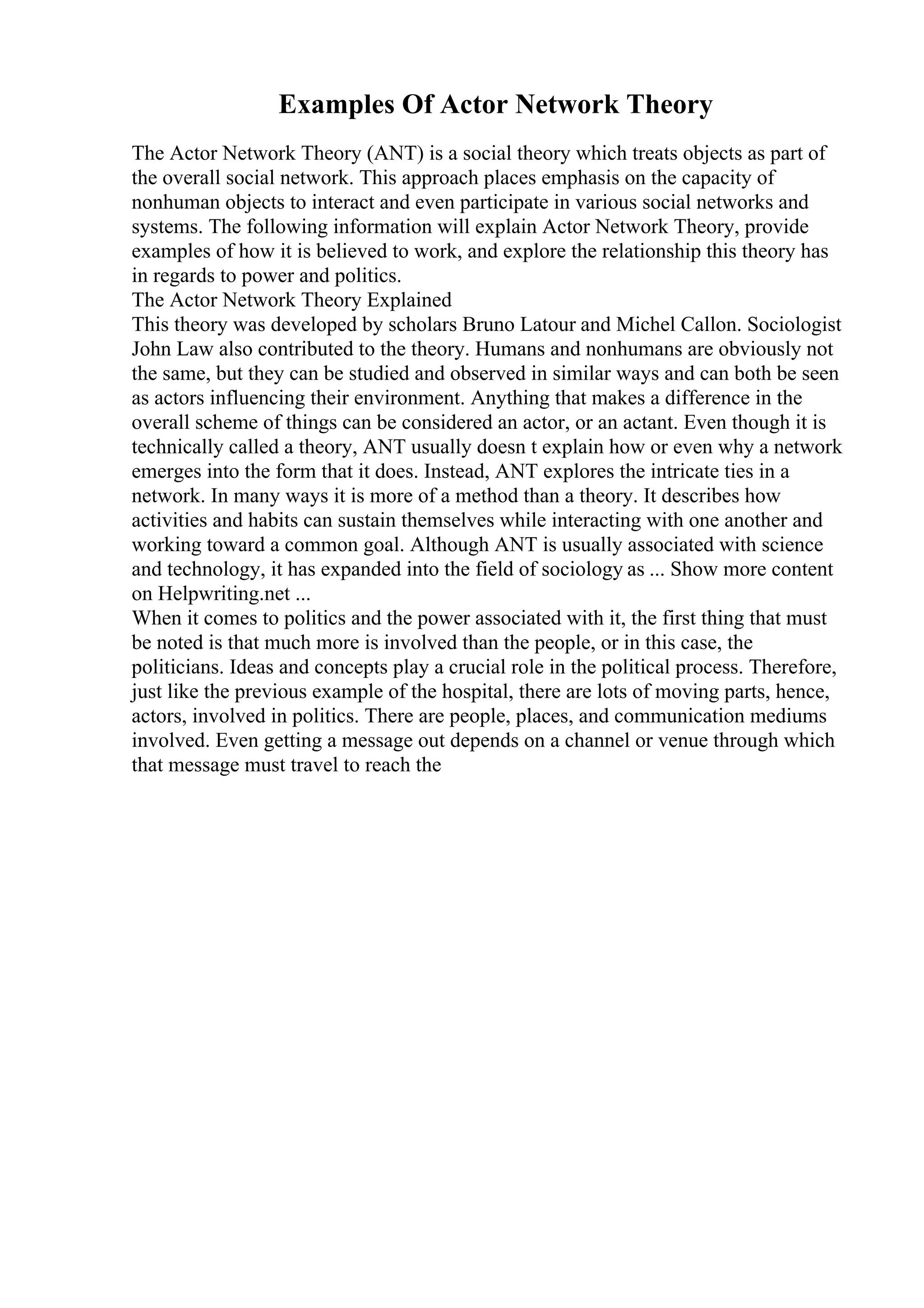 Examples Of Actor Network Theory

The Actor Network Theory (ANT) is a social theory which treats objects as part of the overall social network. This approach places emphasis on the capacity of nonhuman objects to interact and even participate in various social networks and systems. The following information will explain Actor Network Theory, provide examples of how it is believed to work, and explore the relationship this theory has in regards to power and politics.

The Actor Network Theory Explained

This theory was developed by scholars Bruno Latour and Michel Callon. Sociologist John Law also contributed to the theory. Humans and nonhumans are obviously not the same, but they can be studied and observed in similar ways and can both be seen as actors influencing their environment. Anything that makes a difference in the overall scheme of things can be considered an actor, or an actant. Even though it is technically called a theory, ANT usually doesn t explain how or even why a network emerges into the form that it does. Instead, ANT explores the intricate ties in a network. In many ways it is more of a method than a theory. It describes how activities and habits can sustain themselves while interacting with one another and working toward a common goal. Although ANT is usually associated with science and technology, it has expanded into the field of sociology as ... Show more content on Helpwriting.net ...

When it comes to politics and the power associated with it, the first thing that must be noted is that much more is involved than the people, or in this case, the politicians. Ideas and concepts play a crucial role in the political process. Therefore, just like the previous example of the hospital, there are lots of moving parts, hence, actors, involved in politics. There are people, places, and communication mediums involved. Even getting a message out depends on a channel or venue through which that message must travel to reach the